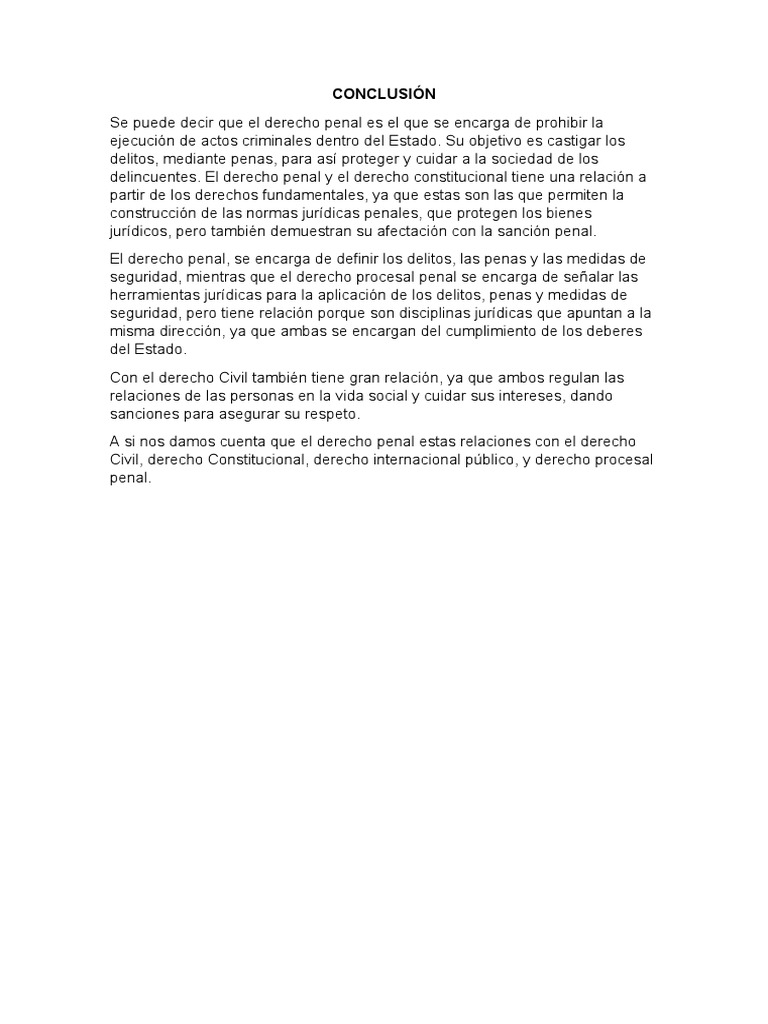 CONCLUSIÓN

Se puede decir que el derecho penal es el que se encarga de prohibir la ejecución de actos criminales dentro del Estado. Su objetivo es castigar los delitos, mediante penas, para así proteger y cuidar a la sociedad de los delincuentes. El derecho penal y el derecho constitucional tiene una relación a partir de los derechos fundamentales, ya que estas son las que permiten la construcción de las normas jurídicas penales, que protegen los bienes jurídicos, pero también demuestran su afectación con la sanción penal.

El derecho penal, se encarga de definir los delitos, las penas y las medidas de seguridad, mientras que el derecho procesal penal se encarga de señalar las herramientas jurídicas para la aplicación de los delitos, penas y medidas de seguridad, pero tiene relación porque son disciplinas jurídicas que apuntan a la misma dirección, ya que ambas se encargan del cumplimiento de los deberes del Estado.

Con el derecho Civil también tiene gran relación, ya que ambos regulan las relaciones de las personas en la vida social y cuidar sus intereses, dando sanciones para asegurar su respeto.

A si nos damos cuenta que el derecho penal estas relaciones con el derecho Civil, derecho Constitucional, derecho internacional público, y derecho procesal penal.